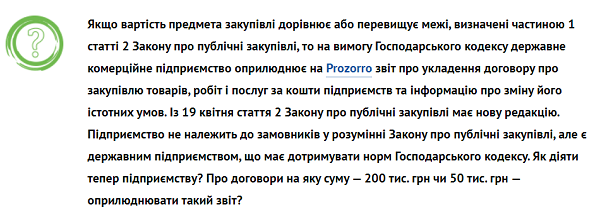 ?

Якщо вартість предмета закупівлі дорівнює або перевищує межі, визначені частиною 1 статті 2 Закону про публічні закупівлі, то на вимогу Господарського кодексу державне комерційне підприємство оприлюднює на Prozorro звіт про укладення договору про закупівлю товарів, робіт і послуг за кошти підприємств та інформацію про зміну його істотних умов. Із 19 квітня стаття 2 Закону про публічні закупівлі має нову редакцію. Підприємство не належить до замовників у розумінні Закону про публічні закупівлі, але є державним підприємством, що має дотримувати норм Господарського кодексу. Як діяти тепер підприємству? Про договори на яку суму — 200 тис. грн чи 50 тис. грн — оприлюднювати такий звіт?